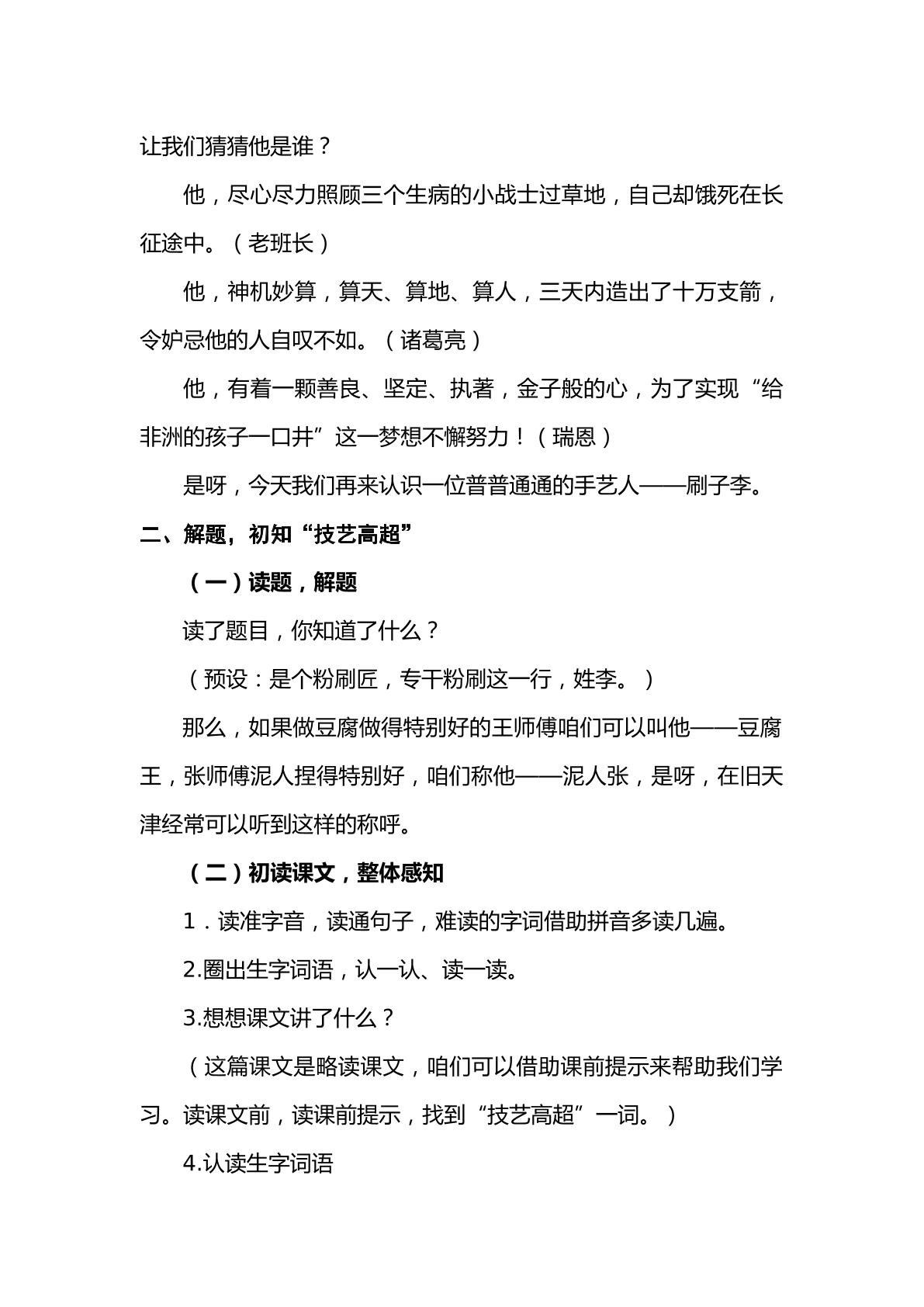 让我们猜猜他是谁？

他，尽心尽力照顾三个生病的小战士过草地，自己却饿死在长征途中。（老班长）

他，神机妙算，算天、算地、算人，三天内造出了十万支箭，令妒忌他的人自叹不如。（诸葛亮）

他，有着一颗善良、坚定、执著，金子般的心，为了实现“给非洲的孩子一口井”这一梦想不懈努力！（瑞恩）

是呀，今天我们再来认识一位普普通通的手艺人——刷子李。

二、解题，初知“技艺高超”

（一）读题，解题

读了题目，你知道了什么？

（预设：是个粉刷匠，专干粉刷这一行，姓李。）

那么，如果做豆腐做得特别好的王师傅咱们可以叫他——豆腐王，张师傅泥人捏得特别好，咱们称他——泥人张，是呀，在旧天津经常可以听到这样的称呼。

（二）初读课文，整体感知

1．读准字音，读通句子，难读的字词借助拼音多读几遍。

2.圈出生字词语，认一认、读一读。

3.想想课文讲了什么？

（这篇课文是略读课文，咱们可以借助课前提示来帮助我们学习。读课文前，读课前提示，找到“技艺高超”一词。）

4.认读生字词语